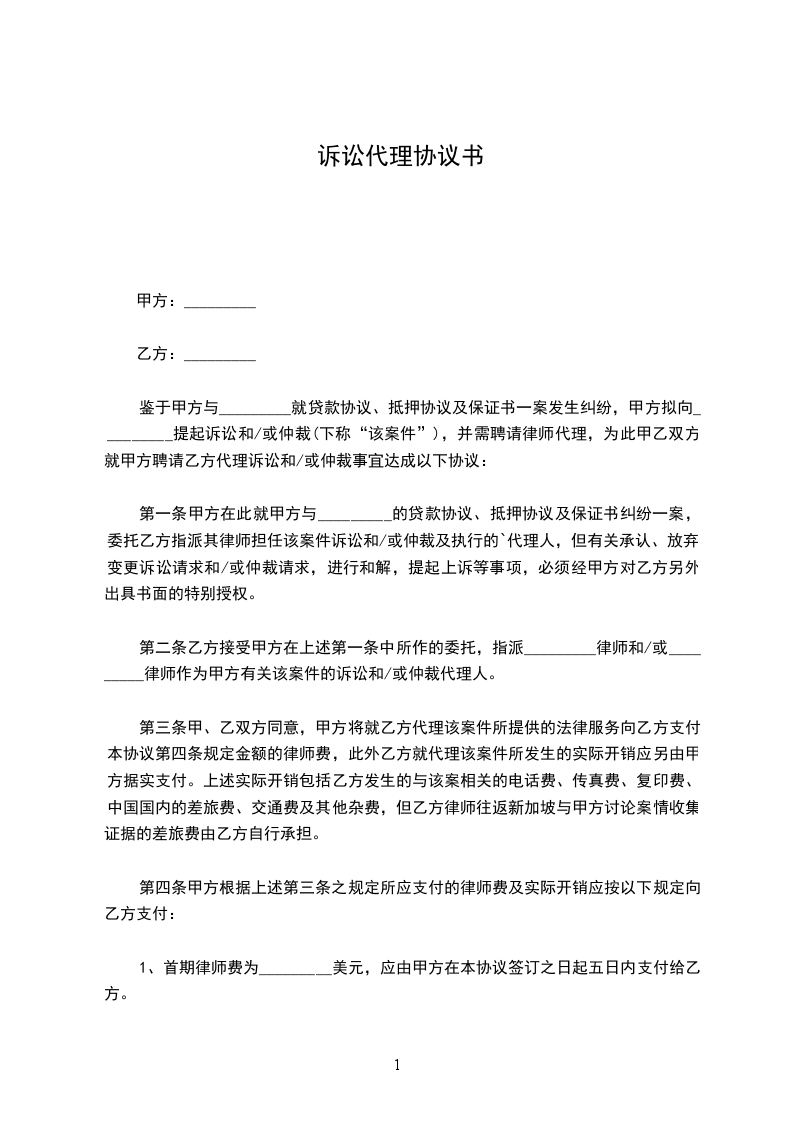 诉讼代理协议书

甲方：_________

乙方：_________

鉴于甲方与_________就贷款协议、抵押协议及保证书一案发生纠纷，甲方拟向_________提起诉讼和/或仲裁(下称“该案件”)，并需聘请律师代理，为此甲乙双方就甲方聘请乙方代理诉讼和/或仲裁事宜达成以下协议：

第一条甲方在此就甲方与_________的贷款协议、抵押协议及保证书纠纷一案，委托乙方指派其律师担任该案件诉讼和/或仲裁及执行的`代理人，但有关承认、放弃变更诉讼请求和/或仲裁请求，进行和解，提起上诉等事项，必须经甲方对乙方另外出具书面的特别授权。

第二条乙方接受甲方在上述第一条中所作的委托，指派_________律师和/或_________律师作为甲方有关该案件的诉讼和/或仲裁代理人。

第三条甲、乙双方同意，甲方将就乙方代理该案件所提供的法律服务向乙方支付本协议第四条规定金额的律师费，此外乙方就代理该案件所发生的实际开销应另由甲方据实支付。上述实际开销包括乙方发生的与该案相关的电话费、传真费、复印费、中国国内的差旅费、交通费及其他杂费，但乙方律师往返新加坡与甲方讨论案情收集证据的差旅费由乙方自行承担。

第四条甲方根据上述第三条之规定所应支付的律师费及实际开销应按以下规定向乙方支付：

1、首期律师费为_________美元，应由甲方在本协议签订之日起五日内支付给乙方。

1